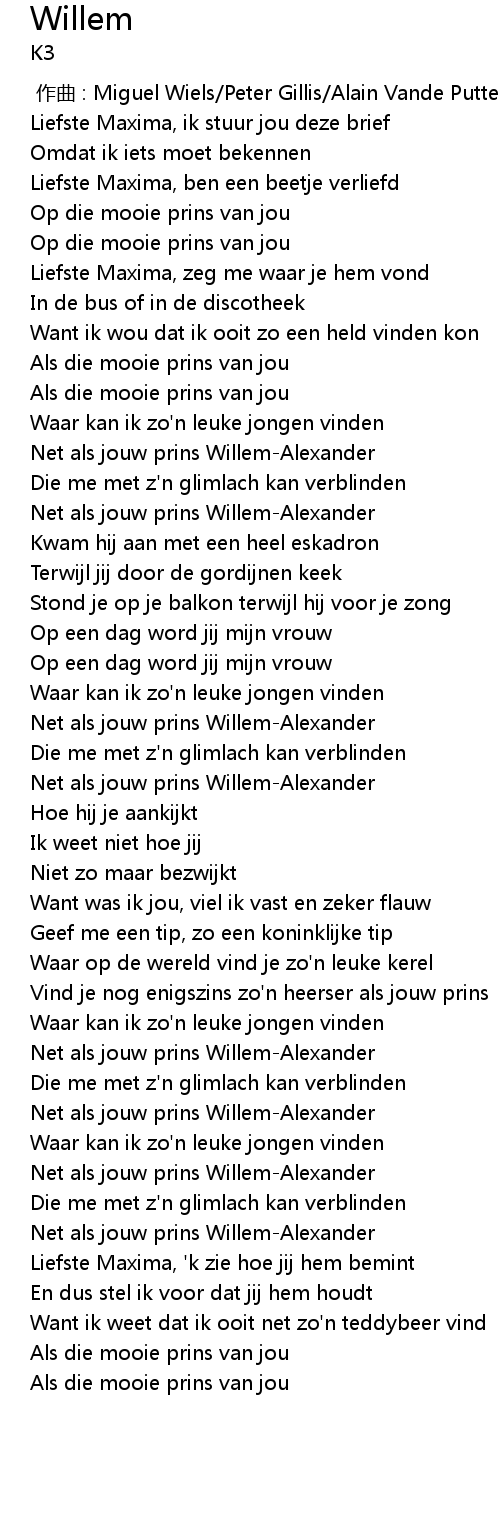 Willem
K3

作曲 : Miguel Wiels/Peter Gillis/Alain Vande Putte
Liefste Maxima, ik stuur jou deze brief
Omdat ik iets moet bekennen
Liefste Maxima, ben een beetje verliefd
Op die mooie prins van jou
Op die mooie prins van jou
Liefste Maxima, zeg me waar je hem vond
In de bus of in de discotheek
Want ik wou dat ik ooit zo een held vinden kon
Als die mooie prins van jou
Als die mooie prins van jou
Waar kan ik zo'n leuke jongen vinden
Net als jouw prins Willem-Alexander
Die me met z'n glimlach kan verblinden
Net als jouw prins Willem-Alexander
Kwam hij aan met een heel eskadron
Terwijl jij door de gordijnen keek
Stond je op je balkon terwijl hij voor je zong
Op een dag word jij mijn vrouw
Op een dag word jij mijn vrouw
Waar kan ik zo'n leuke jongen vinden
Net als jouw prins Willem-Alexander
Die me met z'n glimlach kan verblinden
Net als jouw prins Willem-Alexander
Hoe hij je aankijkt
Ik weet niet hoe jij
Niet zo maar bezwijkt
Want was ik jou, viel ik vast en zeker flauw
Geef me een tip, zo een koninklijke tip
Waar op de wereld vind je zo'n leuke kerel
Vind je nog enigszins zo'n heerser als jouw prins
Waar kan ik zo'n leuke jongen vinden
Net als jouw prins Willem-Alexander
Die me met z'n glimlach kan verblinden
Net als jouw prins Willem-Alexander
Waar kan ik zo'n leuke jongen vinden
Net als jouw prins Willem-Alexander
Die me met z'n glimlach kan verblinden
Net als jouw prins Willem-Alexander
Liefste Maxima, 'k zie hoe jij hem bemint
En dus stel ik voor dat jij hem houdt
Want ik weet dat ik ooit net zo'n teddybeer vind
Als die mooie prins van jou
Als die mooie prins van jou